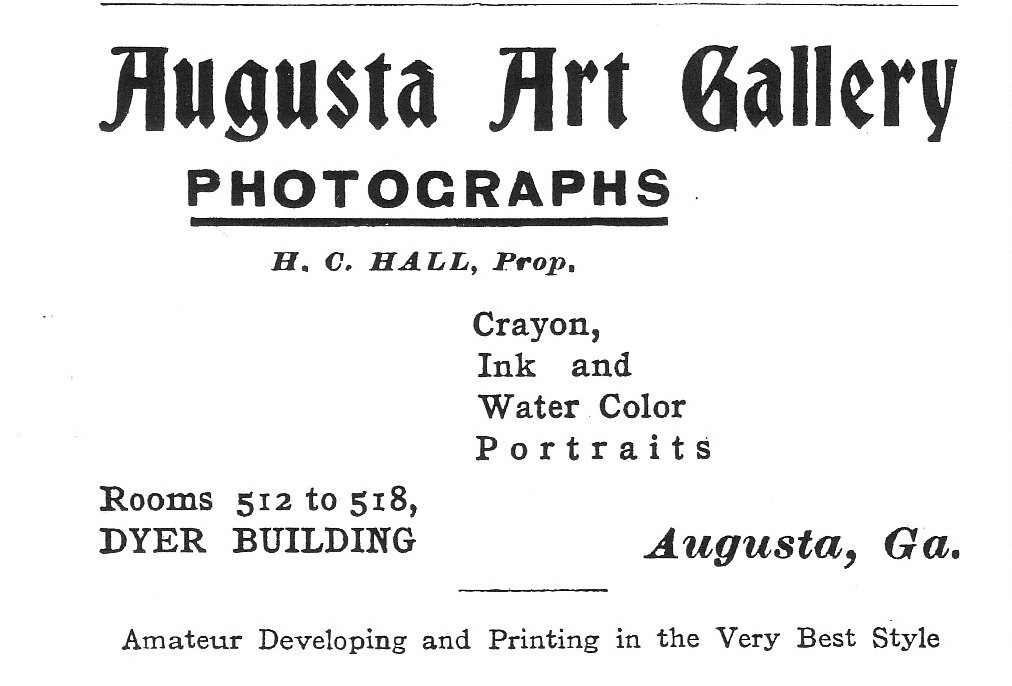 Augusta Art Gallery

PHOTOGRAPHS

H. C. HALL, Prop.

Crayon,
Ink and
Water Color
Portraits

Rooms 512 to 518,
DYER BUILDING

Augusta, Ga.

Amateur Developing and Printing in the Very Best Style